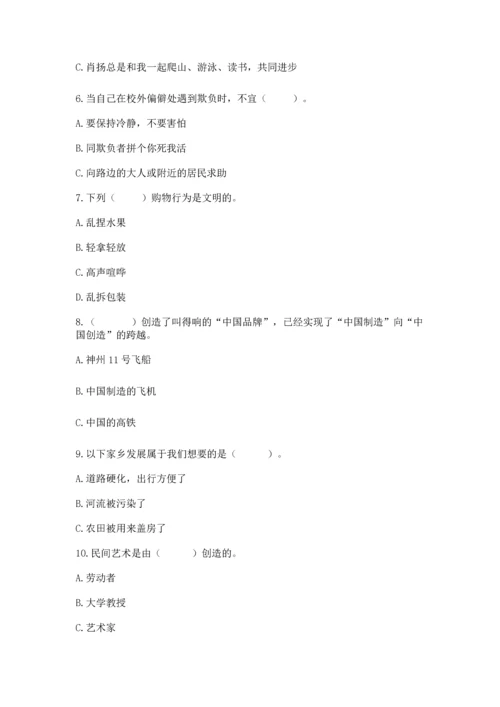 C. 肖扬总是和我一起爬山、游泳、读书，共同进步

6. 当自己在校外偏僻处遇到欺负时，不宜（　　）。

A. 要保持冷静，不要害怕

B. 同欺负者拼个你死我活

C. 向路边的大人或附近的居民求助

7. 下列（　　）购物行为是文明的。

A. 乱捏水果

B. 轻拿轻放

C. 高声喧哗

D. 乱拆包装

8.（　　）创造了叫得响的“中国品牌”，已经实现了“中国制造”向“中国创造”的跨越。

A. 神州 11 号飞船

B. 中国制造的飞机

C. 中国的高铁

9. 以下家乡发展属于我们想要的是（　　）。

A. 道路硬化，出行方便了

B. 河流被污染了

C. 农田被用来盖房了

10. 民间艺术是由（　　）创造的。

A. 劳动者

B. 大学教授

C. 艺术家